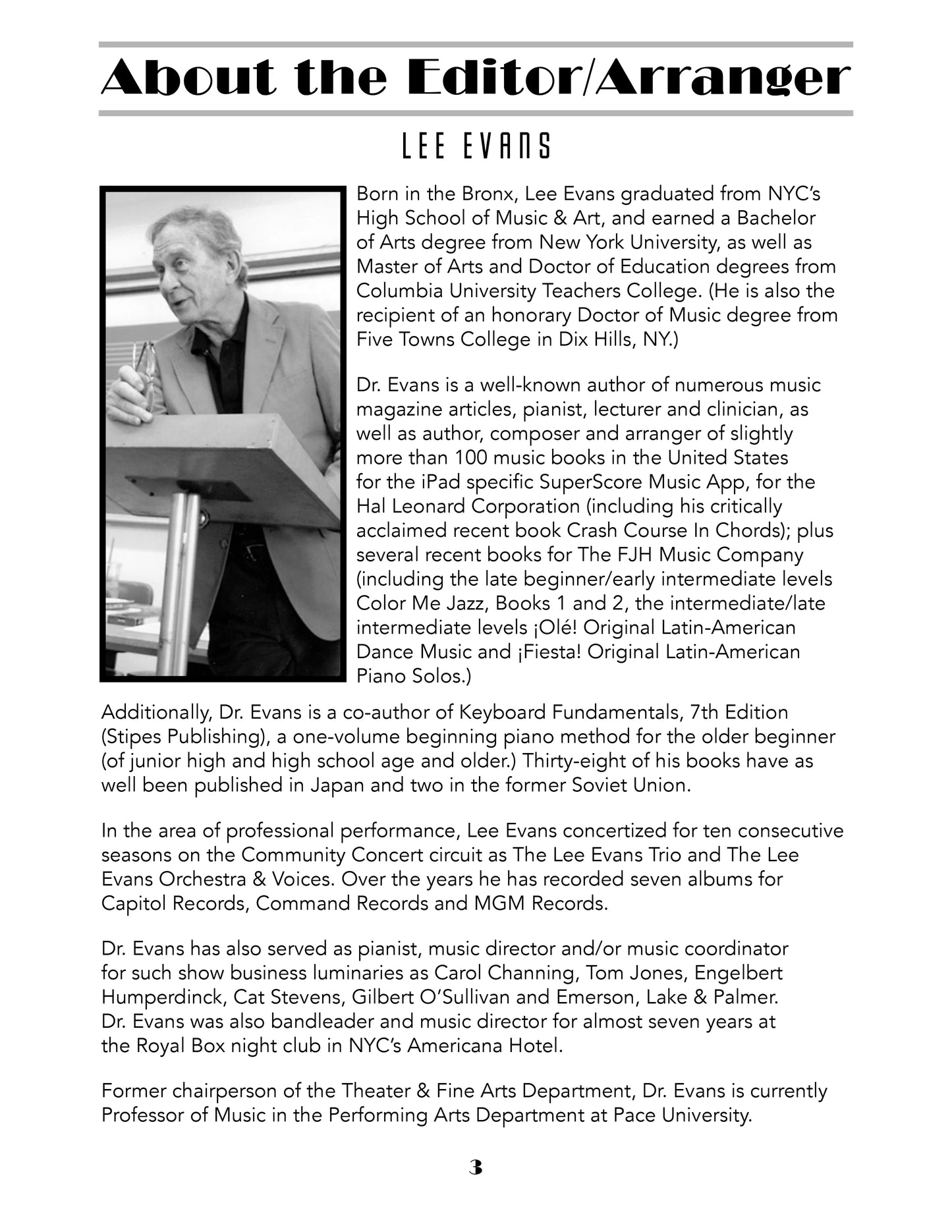 About the Editor/Arranger

LEE EVANS

Born in the Bronx, Lee Evans graduated from NYC's High School of Music & Art, and earned a Bachelor of Arts degree from New York University, as well as Master of Arts and Doctor of Education degrees from Columbia University Teachers College. (He is also the recipient of an honorary Doctor of Music degree from Five Towns College in Dix Hills, NY.)

Dr. Evans is a well-known author of numerous music magazine articles, pianist, lecturer and clinician, as well as author, composer and arranger of slightly more than 100 music books in the United States for the iPad specific SuperScore Music App, for the Hal Leonard Corporation (including his critically acclaimed recent book Crash Course In Chords); plus several recent books for The FJH Music Company (including the late beginner/early intermediate levels Color Me Jazz, Books 1 and 2, the intermediate/late intermediate levels ¡Olé! Original Latin-American Dance Music and ¡Fiesta! Original Latin-American Piano Solos.)

Additionally, Dr. Evans is a co-author of Keyboard Fundamentals, 7th Edition (Stipes Publishing), a one-volume beginning piano method for the older beginner (of junior high and high school age and older.) Thirty-eight of his books have as well been published in Japan and two in the former Soviet Union.

In the area of professional performance, Lee Evans concertized for ten consecutive seasons on the Community Concert circuit as The Lee Evans Trio and The Lee Evans Orchestra & Voices. Over the years he has recorded seven albums for Capitol Records, Command Records and MGM Records.

Dr. Evans has also served as pianist, music director and/or music coordinator for such show business luminaries as Carol Channing, Tom Jones, Engelbert Humperdinck, Cat Stevens, Gilbert O'Sullivan and Emerson, Lake & Palmer. Dr. Evans was also bandleader and music director for almost seven years at the Royal Box night club in NYC's Americana Hotel.

Former chairperson of the Theater & Fine Arts Department, Dr. Evans is currently Professor of Music in the Performing Arts Department at Pace University.

3